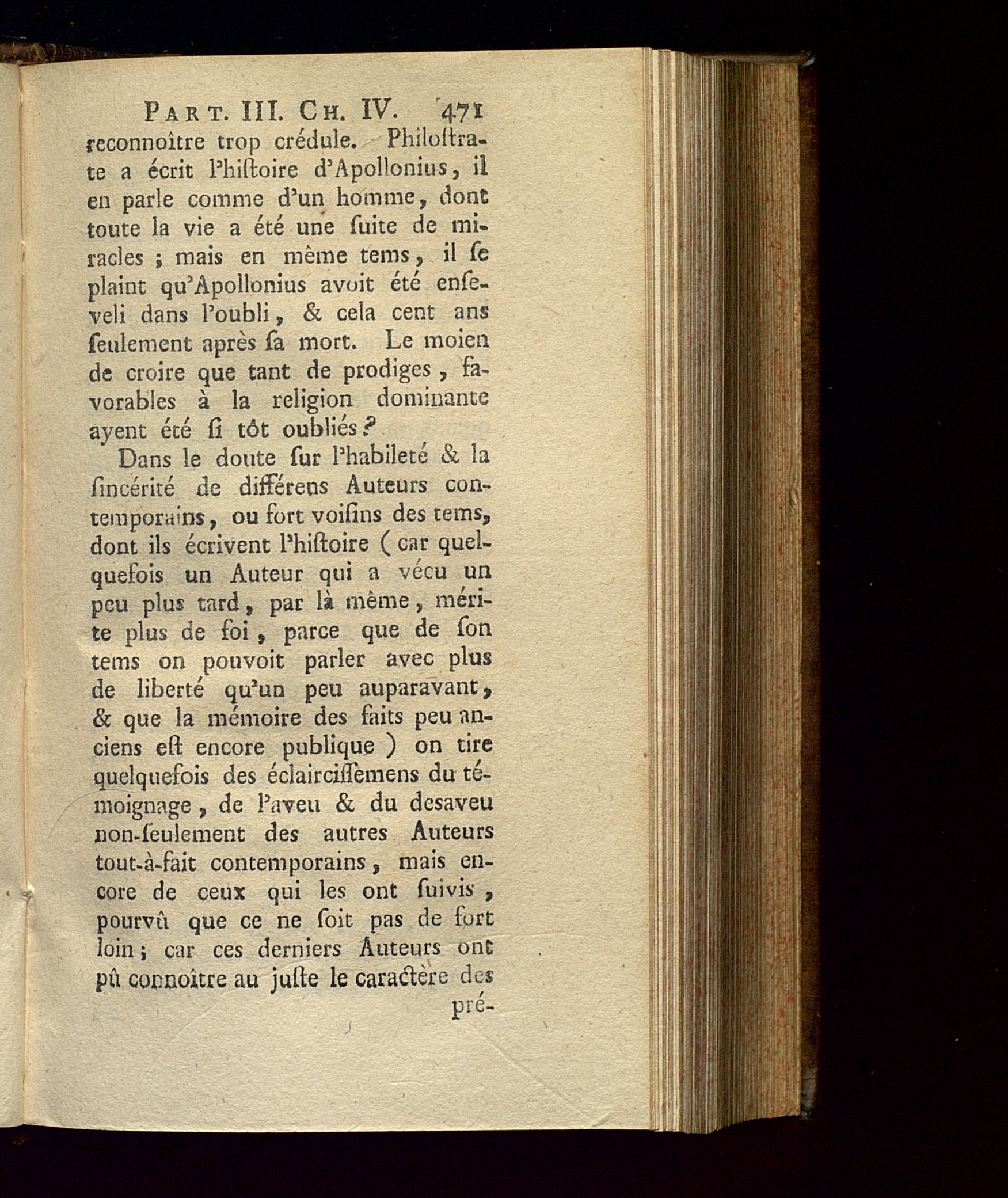 PART. III. CH. IV. 471

reconnoître trop crédule. Philoſtrate a écrit l'hiſtoire d'Apollonius, il en parle comme d'un homme, dont toute la vie a été une ſuite de miracles ; mais en même tems, il ſe plaint qu'Apollonius avoit été enſeveli dans l'oubli, & cela cent ans ſeulement après ſa mort. Le moien de croire que tant de prodiges, favorables à la religion dominante ayent été ſi tôt oubliés?

Dans le doute ſur l'habileté & la ſincérité de différens Auteurs contemporains, ou fort voiſins des tems, dont ils écrivent l'hiſtoire (car quelquefois un Auteur qui a vécu un peu plus tard, par là même, mérite plus de foi, parce que de ſon tems on pouvoit parler avec plus de liberté qu'un peu auparavant, & que la mémoire des faits peu anciens eſt encore publique) on tire quelquefois des éclairciſſemens du témoignage, de l'aveu & du desaveu non-ſeulement des autres Auteurs tout-à-fait contemporains, mais encore de ceux qui les ont ſuivis, pourvû que ce ne ſoit pas de fort loin; car ces derniers Auteurs ont pû connoître au juſte le caractère des pré-